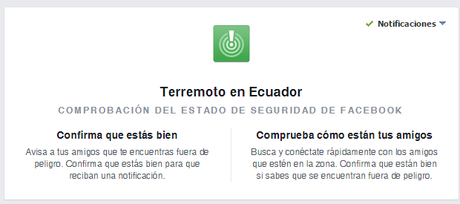 ✓ Notificaciones

Terremoto en Ecuador

COMPROBACIÓN DEL ESTADO DE SEGURIDAD DE FACEBOOK

Confirma que estás bien

Avisa a tus amigos que te encuentras fuera de peligro. Confirma que estás bien para que reciban una notificación.

Comprueba cómo están tus amigos

Busca y conéctate rápidamente con los amigos que estén en la zona. Confirma que están bien si sabes que se encuentran fuera de peligro.